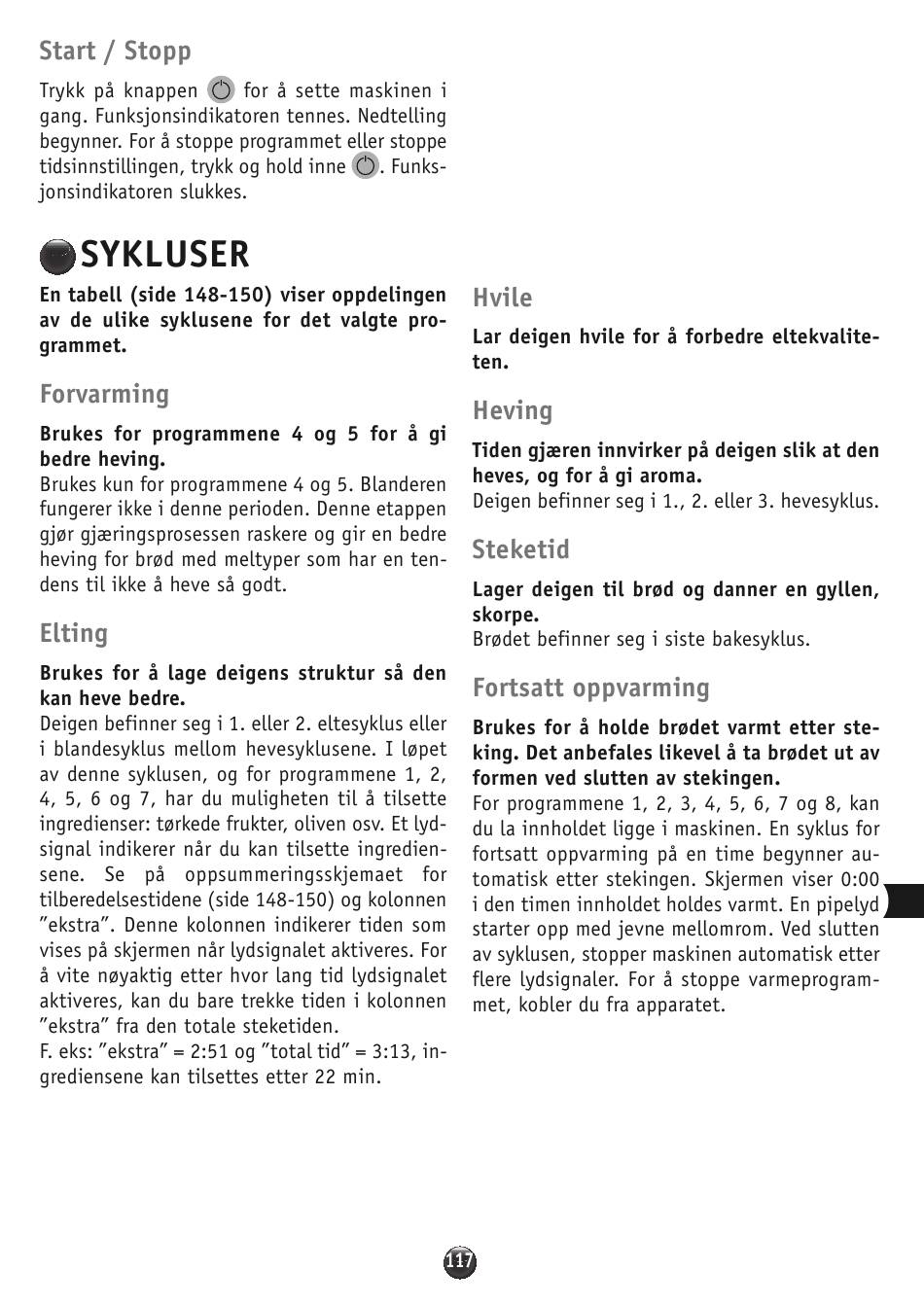 Start / Stopp

Trykk på knappen for å sette maskinen i gang. Funksjonsindikatoren tennes. Nedtelling begynner. For å stoppe programmet eller stoppe tidsinnstillingen, trykk og hold inne . Funksjonsindikatoren slukkes.

SYKLUSER

En tabell (side 148-150) viser oppdelingen av de ulike syklusene for det valgte programmet.

Forvarming

Brukes for programmene 4 og 5 for å gi bedre heving.
Brukes kun for programmene 4 og 5. Blanderen fungerer ikke i denne perioden. Denne etappen gjør gjæringsprosessen raskere og gir en bedre heving for brød med meltyper som har en tendens til ikke å heve så godt.

Elting

Brukes for å lage deigens struktur så den kan heve bedre.
Deigen befinner seg i 1. eller 2. eltesyklus eller i blandesyklus mellom hevesyklusene. I løpet av denne syklusen, og for programmene 1, 2, 4, 5, 6 og 7, har du muligheten til å tilsette ingredienser: tørkede frukter, oliven osv. Et lydsignal indikerer når du kan tilsette ingrediensene. Se på oppsummeringsskjemaet for tilberedelsestidene (side 148-150) og kolonnen ”ekstra”. Denne kolonnen indikerer tiden som vises på skjermen når lydsignalet aktiveres. For å vite nøyaktig etter hvor lang tid lydsignalet aktiveres, kan du bare trekke tiden i kolonnen ”ekstra” fra den totale steketiden.
F. eks: ”ekstra” = 2:51 og ”total tid” = 3:13, ingrediensene kan tilsettes etter 22 min.

Hvile

Lar deigen hvile for å forbedre eltekvaliteten.

Heving

Tiden gjæren innvirker på deigen slik at den heves, og for å gi aroma.
Deigen befinner seg i 1., 2. eller 3. hevesyklus.

Steketid

Lager deigen til brød og danner en gyllen, skorpe.
Brødet befinner seg i siste bakesyklus.

Fortsatt oppvarming

Brukes for å holde brødet varmt etter steking. Det anbefales likevel å ta brødet ut av formen ved slutten av stekingen.
For programmene 1, 2, 3, 4, 5, 6, 7 og 8, kan du la innholdet ligge i maskinen. En syklus for fortsatt oppvarming på en time begynner automatisk etter stekingen. Skjermen viser 0:00 i den timen innholdet holdes varmt. En pipelyd starter opp med jevne mellomrom. Ved slutten av syklusen, stopper maskinen automatisk etter flere lydsignaler. For å stoppe varmeprogrammet, kobler du fra apparatet.

117